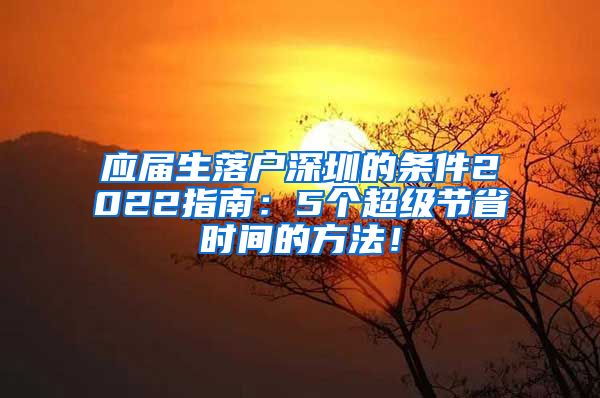 应届生落户深圳的条件2022指南：5个超级节省时间的方法！